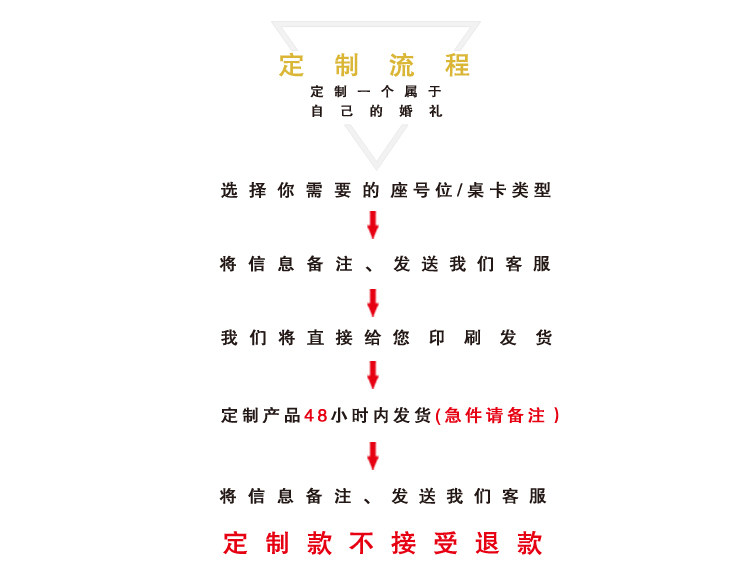 定制流程

定制一个属于
自己的婚礼

选择你需要的座号位/桌卡类型

将信息备注、发送我们客服

我们将直接给您印刷发货

定制产品48小时内发货(急件请备注)

将信息备注、发送我们客服

定制款不接受退款